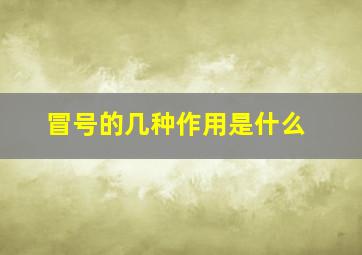 冒号的几种作用是什么